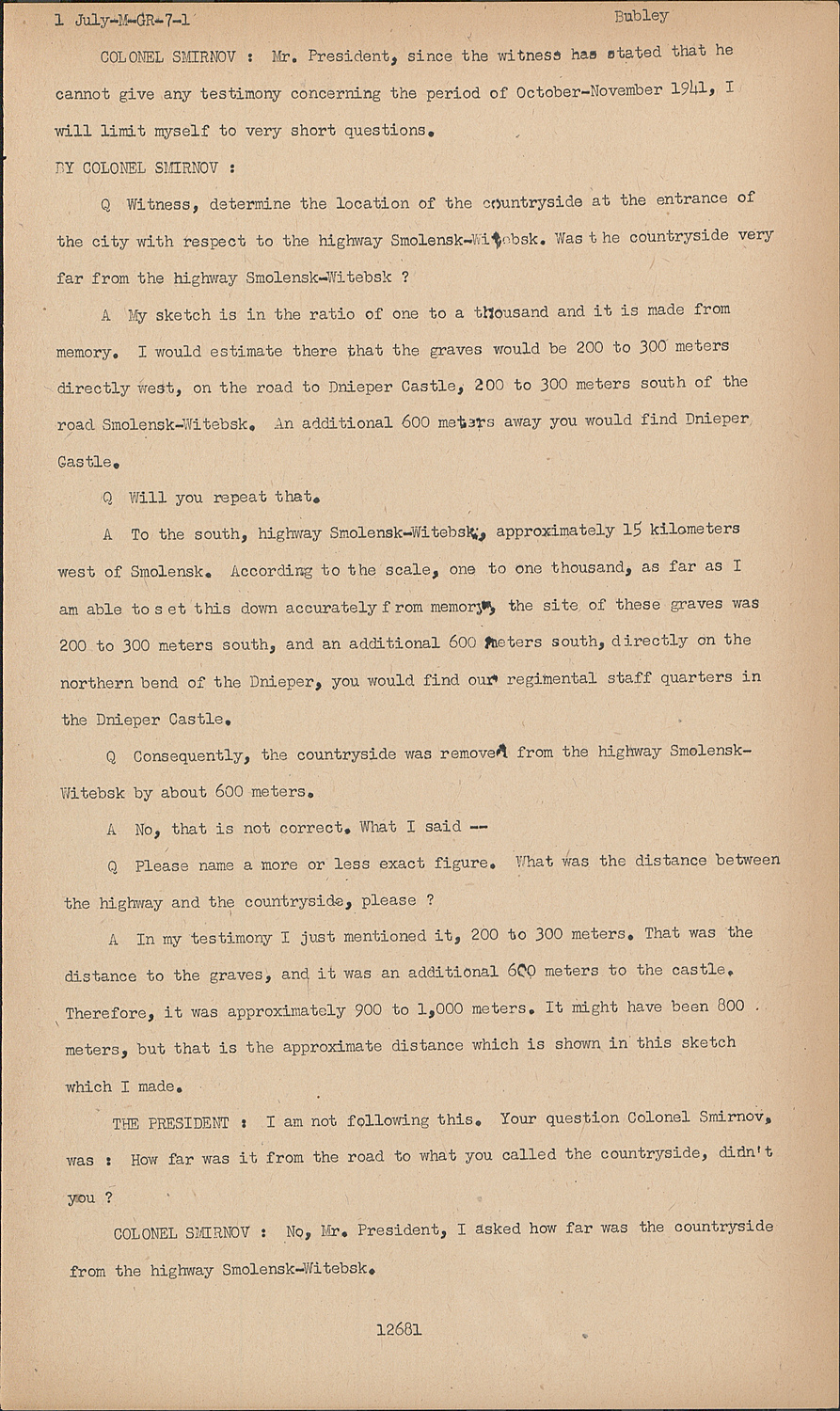 1 July-M-GR-7-1	Bubley

COLONEL SMIRNOV : Mr. President, since the witness has stated that he cannot give any testimony concerning the period of October-November 1941, I will limit myself to very short questions.

BY COLONEL SMIRNOV :

Q Witness, determine the location of the countryside at the entrance of the city with respect to the highway Smolensk-Witebsk. Was the countryside very far from the highway Smolensk-Witebsk ?

A My sketch is in the ratio of one to a thousand and it is made from memory. I would estimate there that the graves would be 200 to 300 meters directly west, on the road to Dnieper Castle, 200 to 300 meters south of the road Smolensk-Witebsk. An additional 600 meters away you would find Dnieper Castle.

Q Will you repeat that.

A To the south, highway Smolensk-Witebsk, approximately 15 kilometers west of Smolensk. According to the scale, one to one thousand, as far as I am able to set this down accurately from memory, the site of these graves was 200 to 300 meters south, and an additional 600 meters south, directly on the northern bend of the Dnieper, you would find our regimental staff quarters in the Dnieper Castle.

Q Consequently, the countryside was removed from the highway Smolensk-Witebsk by about 600 meters.

A No, that is not correct. What I said --

Q Please name a more or less exact figure. What was the distance between the highway and the countryside, please ?

A In my testimony I just mentioned it, 200 to 300 meters. That was the distance to the graves, and it was an additional 600 meters to the castle. Therefore, it was approximately 900 to 1,000 meters. It might have been 800 meters, but that is the approximate distance which is shown in this sketch which I made.

THE PRESIDENT : I am not following this. Your question Colonel Smirnov, was : How far was it from the road to what you called the countryside, didn't you ?

COLONEL SMIRNOV : No, Mr. President, I asked how far was the countryside from the highway Smolensk-Witebsk.

12681